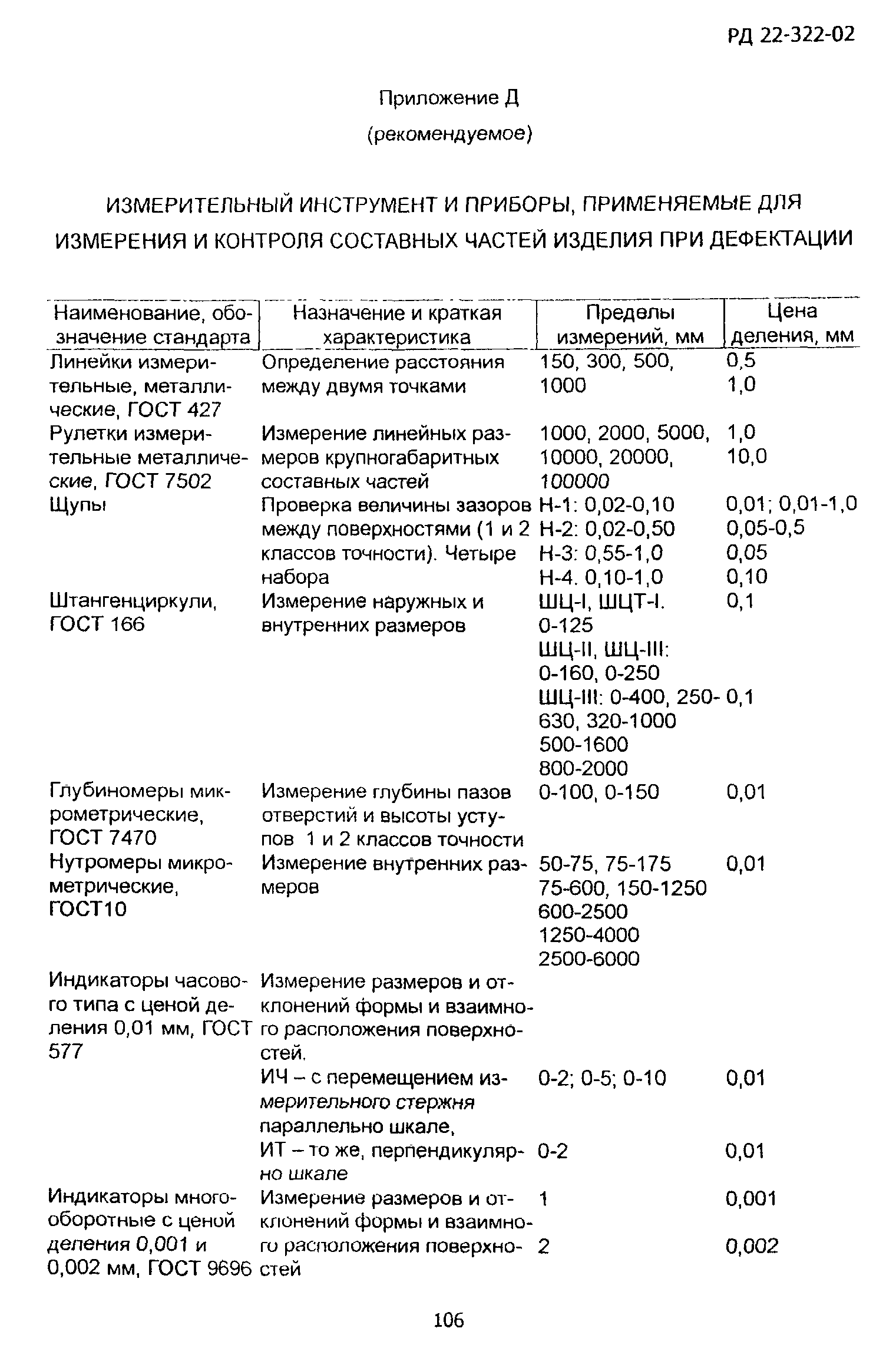 РД 22-322-02

Приложение Д

(рекомендуемое)

ИЗМЕРИТЕЛЬНЫЙ ИНСТРУМЕНТ И ПРИБОРЫ, ПРИМЕНЯЕМЫЕ ДЛЯ ИЗМЕРЕНИЯ И КОНТРОЛЯ СОСТАВНЫХ ЧАСТЕЙ ИЗДЕЛИЯ ПРИ ДЕФЕКТАЦИИ

| Наименование, обозначение стандарта | Назначение и краткая характеристика | Пределы измерений, мм | Цена деления, мм |
|---|---|---|---|
| Линейки измерительные, металлические, ГОСТ 427 | Определение расстояния между двумя точками | 150, 300, 500, 1000 | 0,5 1,0 |
| Рулетки измерительные металлические, ГОСТ 7502 | Измерение линейных размеров крупногабаритных составных частей | 1000, 2000, 5000, 10000, 20000, 100000 | 1,0 10,0 |
| Щупы | Проверка величины зазоров между поверхностями (1 и 2 классов точности). Четыре набора | Н-1: 0,02-0,10 Н-2: 0,02-0,50 Н-3: 0,55-1,0 Н-4. 0,10-1,0 | 0,01; 0,01-1,0 0,05-0,5 0,05 0,10 |
| Штангенциркули, ГОСТ 166 | Измерение наружных и внутренних размеров | ШЦ-I, ШЦТ-I. 0-125 ШЦ-II, ШЦ-III: 0-160, 0-250 | 0,1 |
| | | ШЦ-III: 0-400, 250-630, 320-1000 500-1600 800-2000 | 0,1 |
| Глубиномеры микрометрические, ГОСТ 7470 | Измерение глубины пазов отверстий и высоты уступов 1 и 2 классов точности | 0-100, 0-150 | 0,01 |
| Нутромеры микрометрические, ГОСТ10 | Измерение внутренних размеров | 50-75, 75-175 75-600, 150-1250 600-2500 1250-4000 2500-6000 | 0,01 |
| Индикаторы часового типа с ценой деления 0,01 мм, ГОСТ 577 | Измерение размеров и отклонений формы и взаимного расположения поверхностей. | | |
| | ИЧ – с перемещением измерительного стержня параллельно шкале, | 0-2; 0-5; 0-10 | 0,01 |
| | ИТ – то же, перпендикулярно шкале | 0-2 | 0,01 |
| Индикаторы многооборотные с ценой деления 0,001 и 0,002 мм, ГОСТ 9696 | Измерение размеров и отклонений формы и взаимного расположения поверхностей | 1 2 | 0,001 0,002 |

106